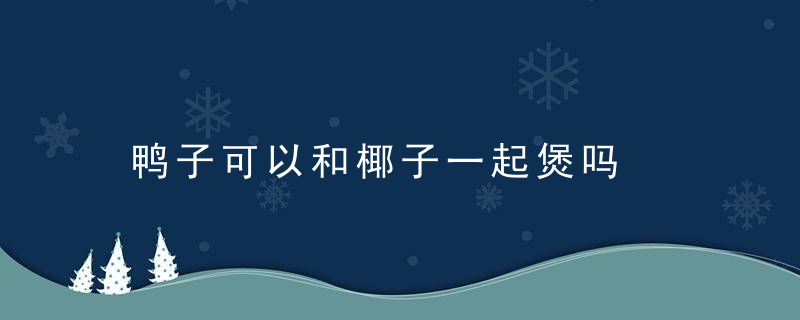 鸭子可以和椰子一起煲吗